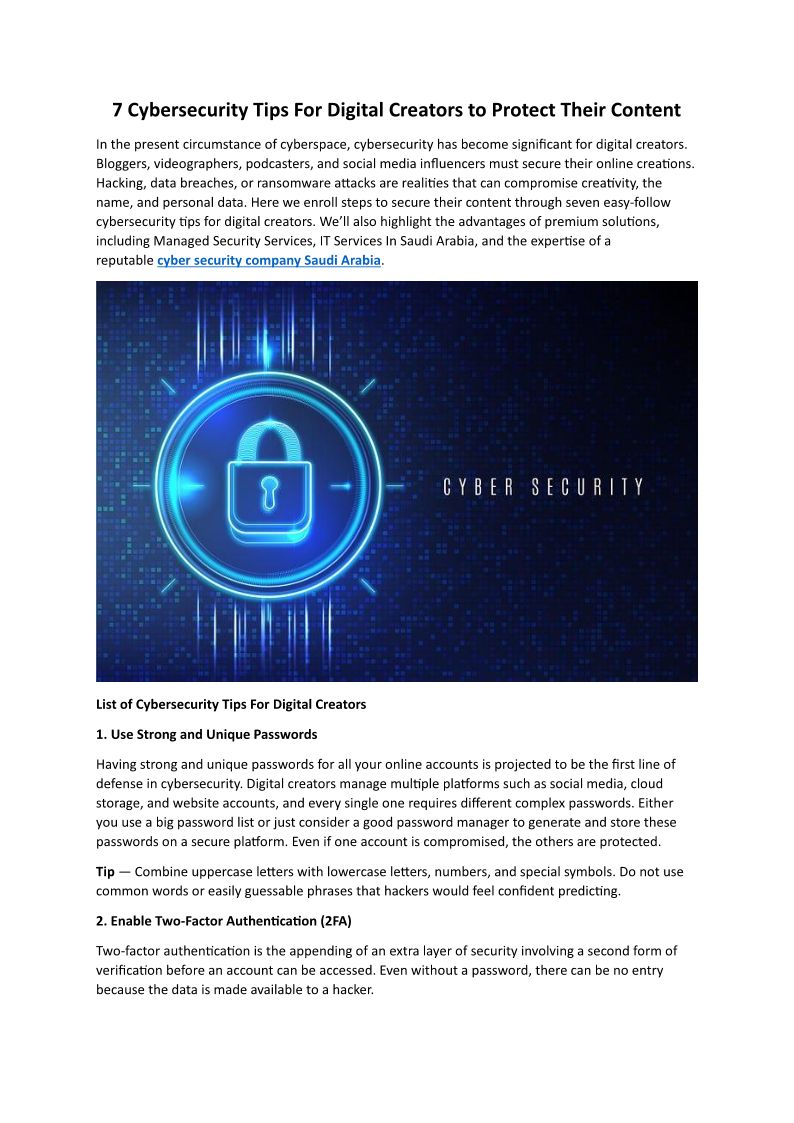 7 Cybersecurity Tips For Digital Creators to Protect Their Content

In the present circumstance of cyberspace, cybersecurity has become significant for digital creators. Bloggers, videographers, podcasters, and social media influencers must secure their online creations. Hacking, data breaches, or ransomware attacks are realities that can compromise creativity, the name, and personal data. Here we enroll steps to secure their content through seven easy-follow cybersecurity tips for digital creators. We'll also highlight the advantages of premium solutions, including Managed Security Services, IT Services In Saudi Arabia, and the expertise of a reputable cyber security company Saudi Arabia.

CYBER SECURITY

List of Cybersecurity Tips For Digital Creators

1. Use Strong and Unique Passwords

Having strong and unique passwords for all your online accounts is projected to be the first line of defense in cybersecurity. Digital creators manage multiple platforms such as social media, cloud storage, and website accounts, and every single one requires different complex passwords. Either you use a big password list or just consider a good password manager to generate and store these passwords on a secure platform. Even if one account is compromised, the others are protected.

Tip — Combine uppercase letters with lowercase letters, numbers, and special symbols. Do not use common words or easily guessable phrases that hackers would feel confident predicting.

2. Enable Two-Factor Authentication (2FA)

Two-factor authentication is the appending of an extra layer of security involving a second form of verification before an account can be accessed. Even without a password, there can be no entry because the data is made available to a hacker.